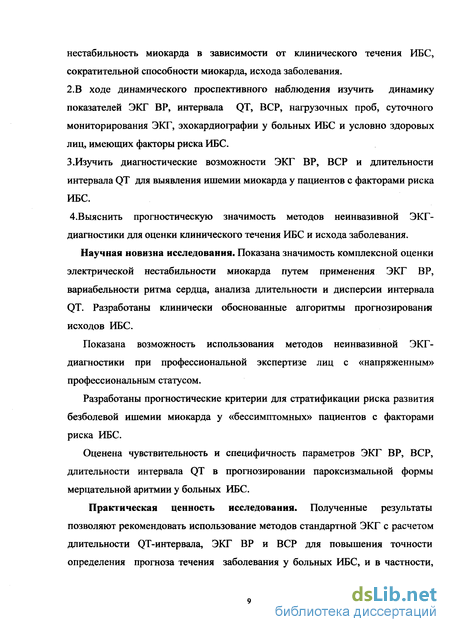 нестабильность миокарда в зависимости от клинического течения ИБС, сократительной способности миокарда, исхода заболевания.

2.В ходе динамического проспективного наблюдения изучить динамику показателей ЭКГ ВР, интервала QT, ВСР, нагрузочных проб, суточного мониторирования ЭКГ, эхокардиографии у больных ИБС и условно здоровых лиц, имеющих факторы риска ИБС.

3.Изучить диагностические возможности ЭКГ ВР, ВСР и длительности интервала QT для выявления ишемии миокарда у пациентов с факторами риска ИБС.

4.Выяснить прогностическую значимость методов неинвазивной ЭКГ-диагностики для оценки клинического течения ИБС и исхода заболевания.

Научная новизна исследования. Показана значимость комплексной оценки электрической нестабильности миокарда путем применения ЭКГ ВР, вариабельности ритма сердца, анализа длительности и дисперсии интервала QT. Разработаны клинически обоснованные алгоритмы прогнозирования исходов ИБС.

Показана возможность использования методов неинвазивной ЭКГ-диагностики при профессиональной экспертизе лиц с «напряженным» профессиональным статусом.

Разработаны прогностические критерии для стратификации риска развития безболевой ишемии миокарда у «бессимптомных» пациентов с факторами риска ИБС.

Оценена чувствительность и специфичность параметров ЭКГ ВР, ВСР, длительности интервала QT в прогнозировании пароксизмальной формы мерцательной аритмии у больных ИБС.

Практическая ценность исследования. Полученные результаты позволяют рекомендовать использование методов стандартной ЭКГ с расчетом длительности QT-интервала, ЭКГ ВР и ВСР для повышения точности определения прогноза течения заболевания у больных ИБС, и в частности,

9

dsLib.net
библиотека диссертаций